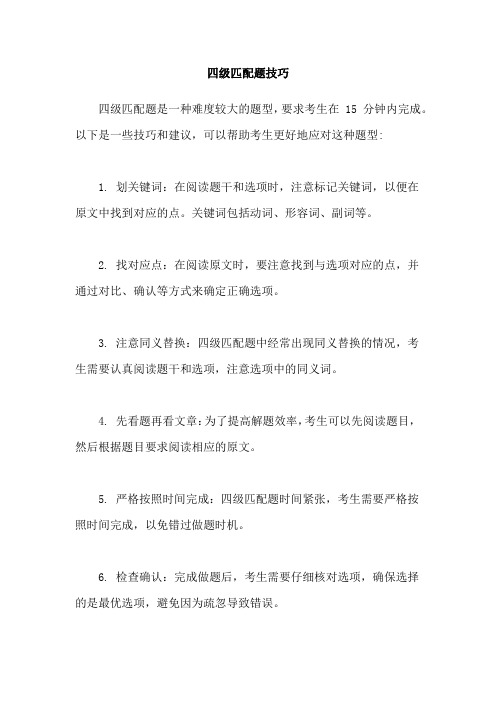 四级匹配题技巧

四级匹配题是一种难度较大的题型，要求考生在 15 分钟内完成。以下是一些技巧和建议，可以帮助考生更好地应对这种题型：

1. 划关键词：在阅读题干和选项时，注意标记关键词，以便在原文中找到对应的点。关键词包括动词、形容词、副词等。

2. 找对应点：在阅读原文时，要注意找到与选项对应的点，并通过对比、确认等方式来确定正确选项。

3. 注意同义替换：四级匹配题中经常出现同义替换的情况，考生需要认真阅读题干和选项，注意选项中的同义词。

4. 先看题再看文章：为了提高解题效率，考生可以先阅读题目，然后根据题目要求阅读相应的原文。

5. 严格按照时间完成：四级匹配题时间紧张，考生需要严格按照时间完成，以免错过做题时机。

6. 检查确认：完成做题后，考生需要仔细核对选项，确保选择的是最优选项，避免因为疏忽导致错误。